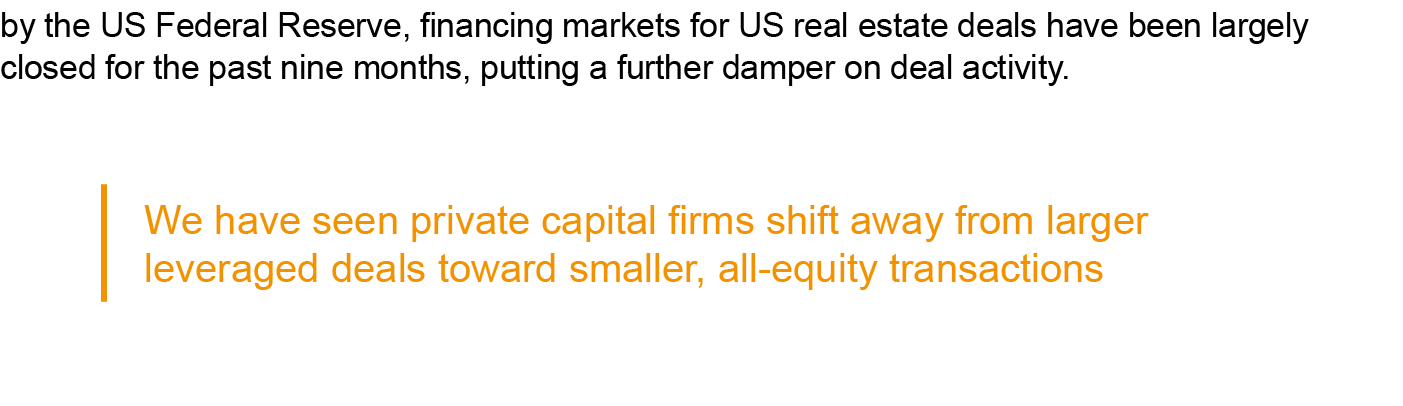 by the US Federal Reserve, financing markets for US real estate deals have been largely closed for the past nine months, putting a further damper on deal activity.

We have seen private capital firms shift away from larger leveraged deals toward smaller, all-equity transactions